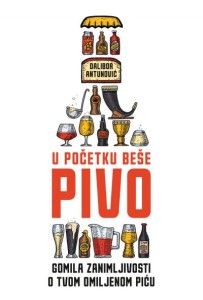 DALIBOR ANTUNOVIĆ

U POČETKU BEŠE
PIVO

GOMILA ZANIMLJIVOSTI
O TVOM OMILJENOM PIĆU